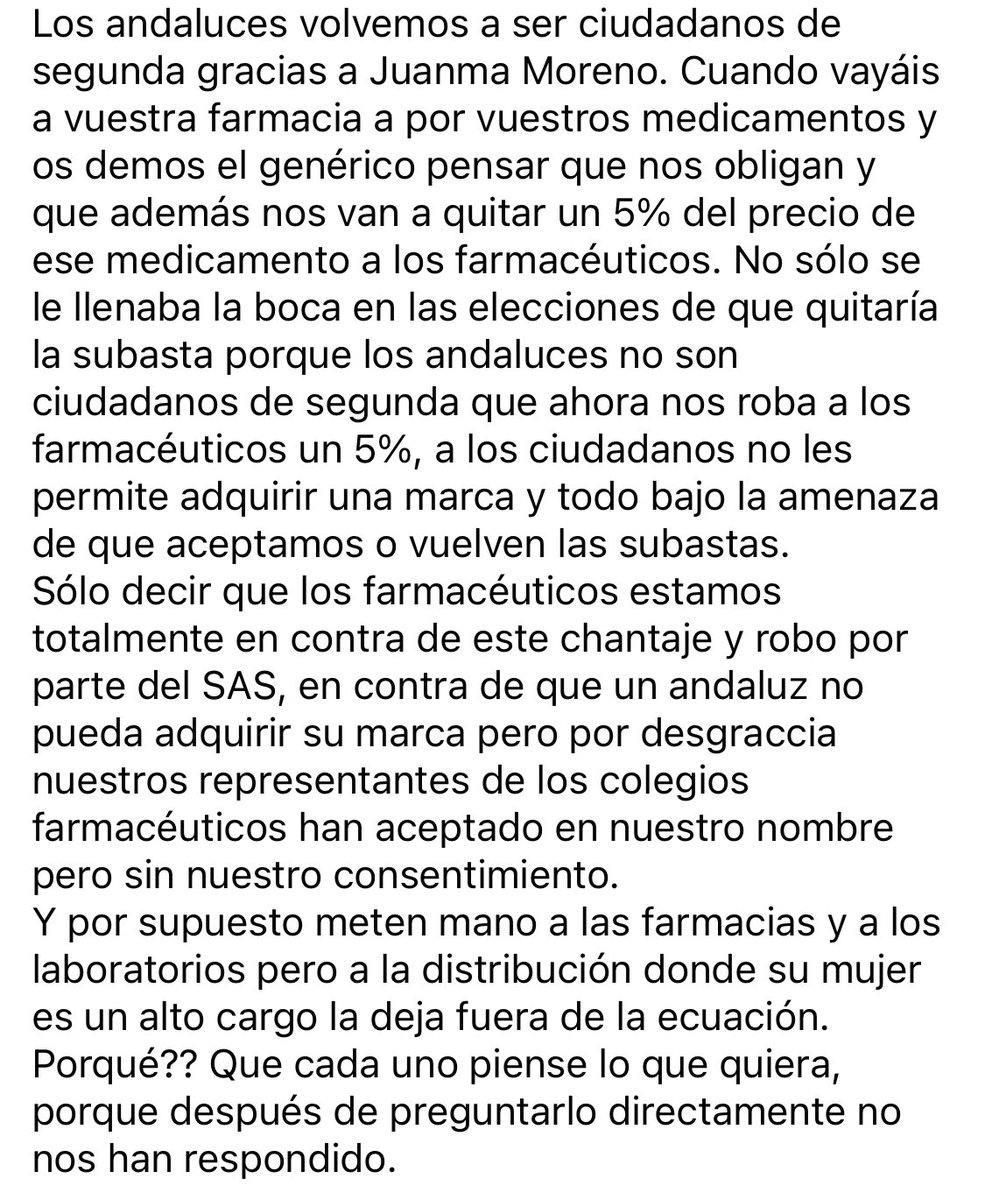 Los andaluces volvemos a ser ciudadanos de segunda gracias a Juanma Moreno. Cuando vayáis a vuestra farmacia a por vuestros medicamentos y os demos el genérico pensar que nos obligan y que además nos van a quitar un 5% del precio de ese medicamento a los farmacéuticos. No sólo se le llenaba la boca en las elecciones de que quitaría la subasta porque los andaluces no son ciudadanos de segunda que ahora nos roba a los farmacéuticos un 5%, a los ciudadanos no les permite adquirir una marca y todo bajo la amenaza de que aceptamos o vuelven las subastas.
Sólo decir que los farmacéuticos estamos totalmente en contra de este chantaje y robo por parte del SAS, en contra de que un andaluz no pueda adquirir su marca pero por desgraccia nuestros representantes de los colegios farmacéuticos han aceptado en nuestro nombre pero sin nuestro consentimiento.
Y por supuesto meten mano a las farmacias y a los laboratorios pero a la distribución donde su mujer es un alto cargo la deja fuera de la ecuación. Porqué?? Que cada uno piense lo que quiera, porque después de preguntarlo directamente no nos han respondido.